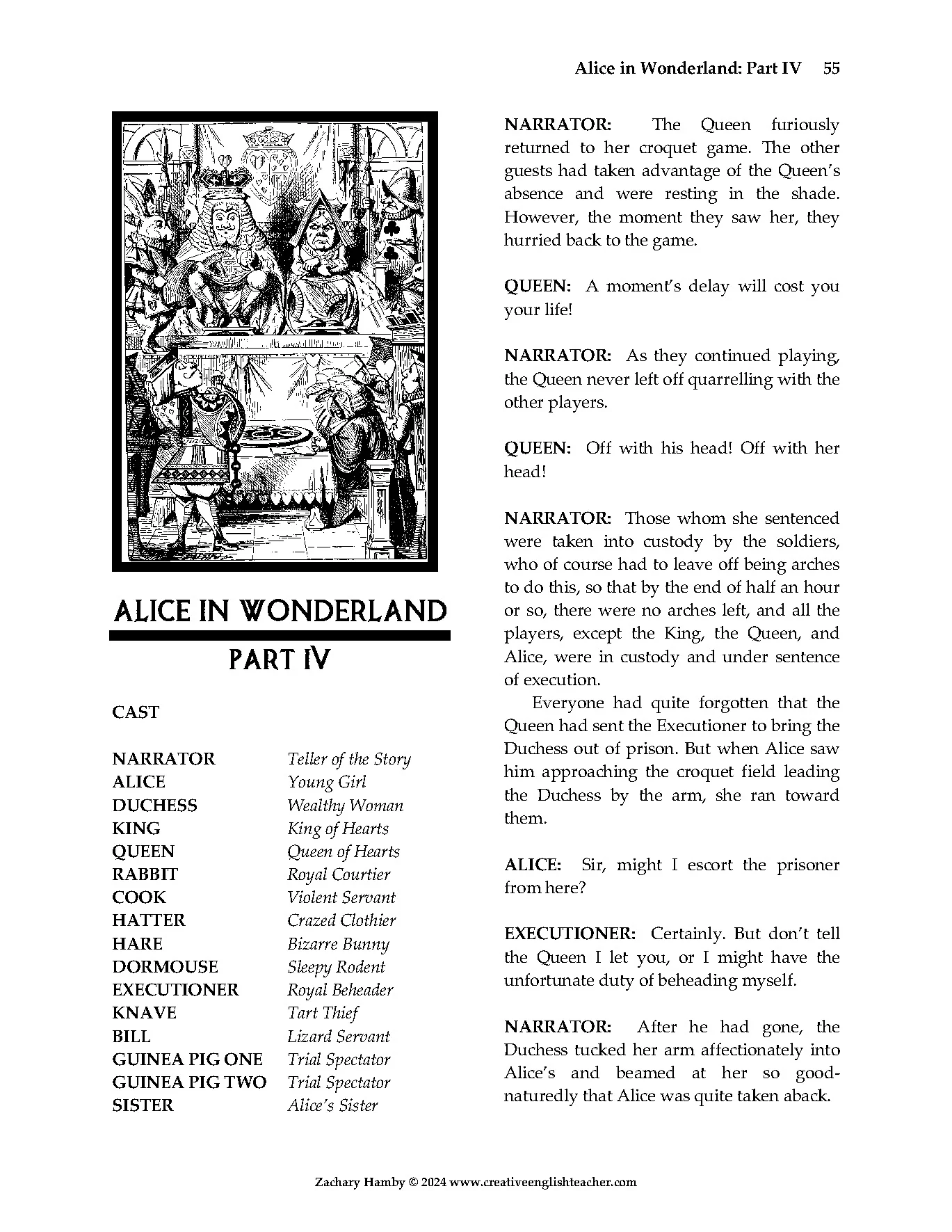 Alice in Wonderland: Part IV 55

ALICE IN WONDERLAND

PART IV

CAST

| | |
|---|---|
| NARRATOR | Teller of the Story |
| ALICE | Young Girl |
| DUCHESS | Wealthy Woman |
| KING | King of Hearts |
| QUEEN | Queen of Hearts |
| RABBIT | Royal Courtier |
| COOK | Violent Servant |
| HATTER | Crazed Clothier |
| HARE | Bizarre Bunny |
| DORMOUSE | Sleepy Rodent |
| EXECUTIONER | Royal Beheader |
| KNAVE | Tart Thief |
| BILL | Lizard Servant |
| GUINEA PIG ONE | Trial Spectator |
| GUINEA PIG TWO | Trial Spectator |
| SISTER | Alice's Sister |

NARRATOR: The Queen furiously returned to her croquet game. The other guests had taken advantage of the Queen's absence and were resting in the shade. However, the moment they saw her, they hurried back to the game.

QUEEN: A moment's delay will cost you your life!

NARRATOR: As they continued playing, the Queen never left off quarrelling with the other players.

QUEEN: Off with his head! Off with her head!

NARRATOR: Those whom she sentenced were taken into custody by the soldiers, who of course had to leave off being arches to do this, so that by the end of half an hour or so, there were no arches left, and all the players, except the King, the Queen, and Alice, were in custody and under sentence of execution.

Everyone had quite forgotten that the Queen had sent the Executioner to bring the Duchess out of prison. But when Alice saw him approaching the croquet field leading the Duchess by the arm, she ran toward them.

ALICE: Sir, might I escort the prisoner from here?

EXECUTIONER: Certainly. But don't tell the Queen I let you, or I might have the unfortunate duty of beheading myself.

NARRATOR: After he had gone, the Duchess tucked her arm affectionately into Alice's and beamed at her so good-naturedly that Alice was quite taken aback.

Zachary Hamby © 2024 www.creativeenglishteacher.com